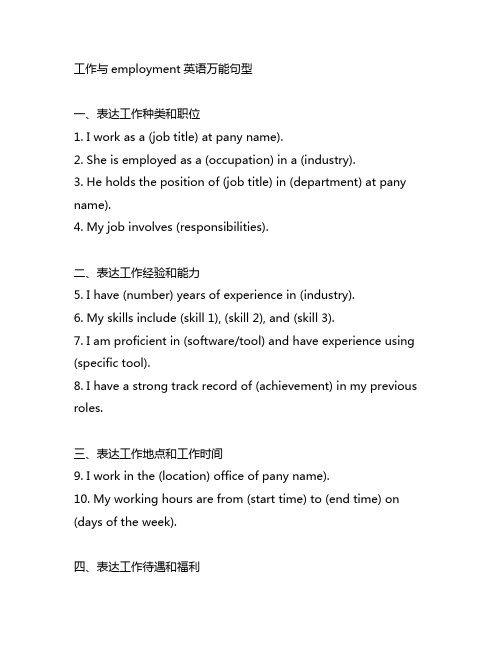 工作与 employment 英语万能句型

一、表达工作种类和职位

1. I work as a (job title) at pany name).

2. She is employed as a (occupation) in a (industry).

3. He holds the position of (job title) in (department) at pany name).

4. My job involves (responsibilities).

二、表达工作经验和能力

5. I have (number) years of experience in (industry).

6. My skills include (skill 1), (skill 2), and (skill 3).

7. I am proficient in (software/tool) and have experience using (specific tool).

8. I have a strong track record of (achievement) in my previous roles.

三、表达工作地点和工作时间

9. I work in the (location) office of pany name).

10. My working hours are from (start time) to (end time) on (days of the week).

四、表达工作待遇和福利